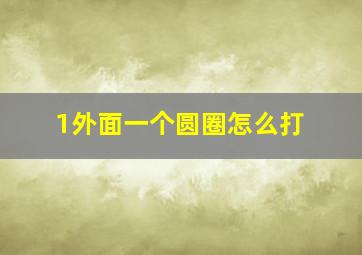 1外面一个圆圈怎么打